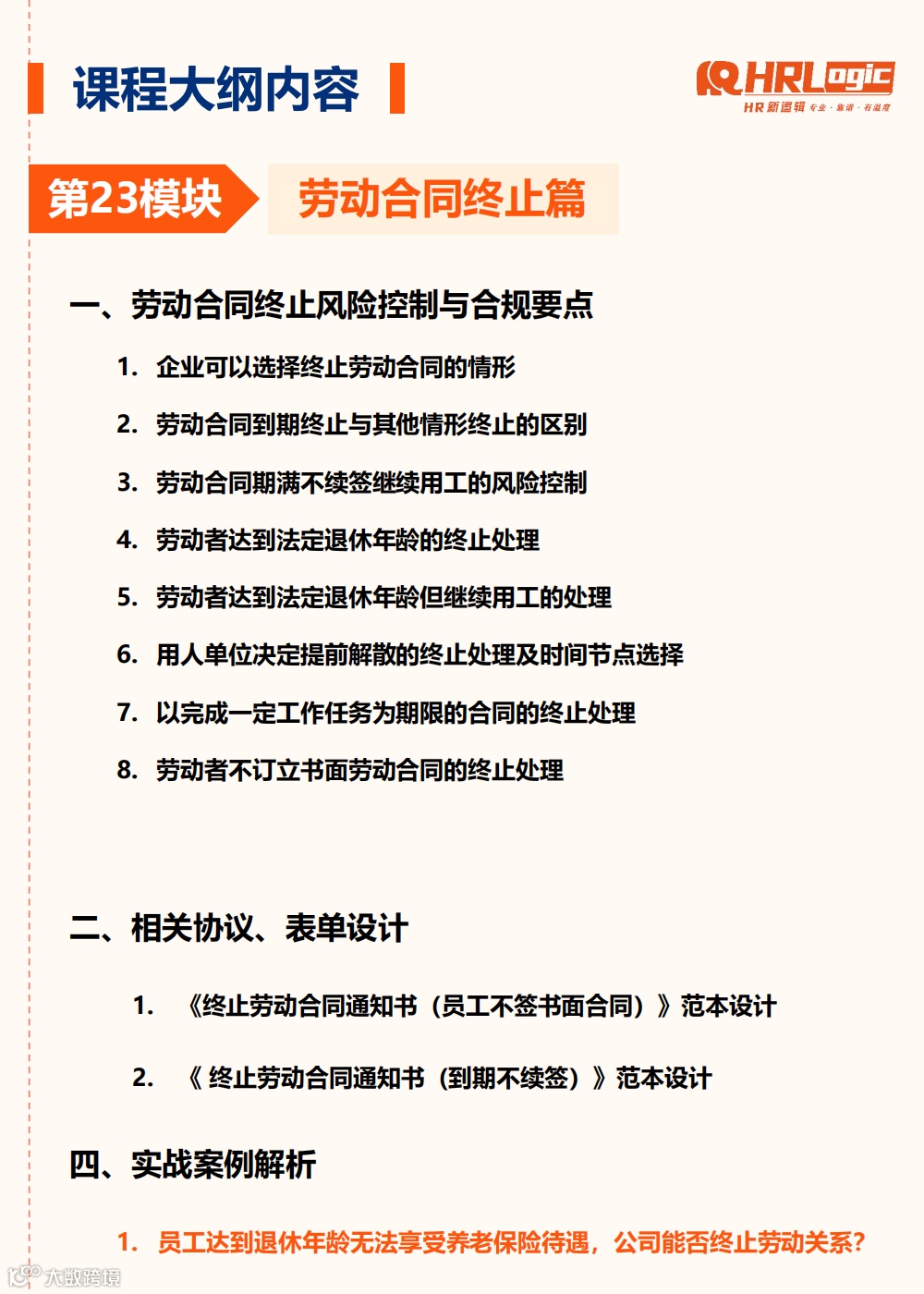 课程大纲内容

HRLogic
HR新逻辑 专业·靠谱·有温度

第23模块

劳动合同终止篇

一、劳动合同终止风险控制与合规要点

1. 企业可以选择终止劳动合同的情形

2. 劳动合同到期终止与其他情形终止的区别

3. 劳动合同期满不续签继续用工的风险控制

4. 劳动者达到法定退休年龄的终止处理

5. 劳动者达到法定退休年龄但继续用工的处理

6. 用人单位决定提前解散的终止处理及时间节点选择

7. 以完成一定工作任务为期限的合同的终止处理

8. 劳动者不订立书面劳动合同的终止处理

二、相关协议、表单设计

1. 《终止劳动合同通知书（员工不签书面合同）》范本设计

2. 《 终止劳动合同通知书（到期不续签）》范本设计

四、实战案例解析

1. 员工达到退休年龄无法享受养老保险待遇，公司能否终止劳动关系?

大数跨境